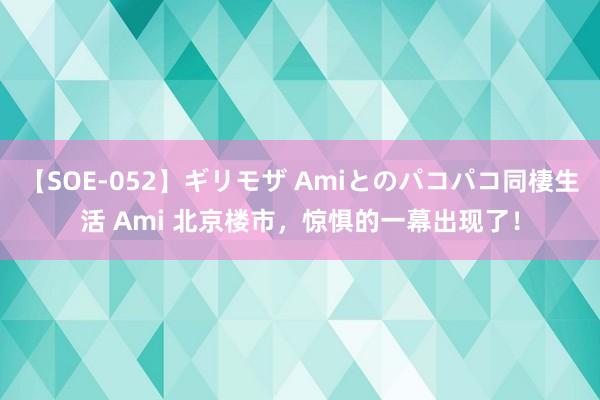 【SOE-052】ギリモザ Amiとのパコパコ同棲生活 Ami 北京楼市，惊惧的一幕出现了！